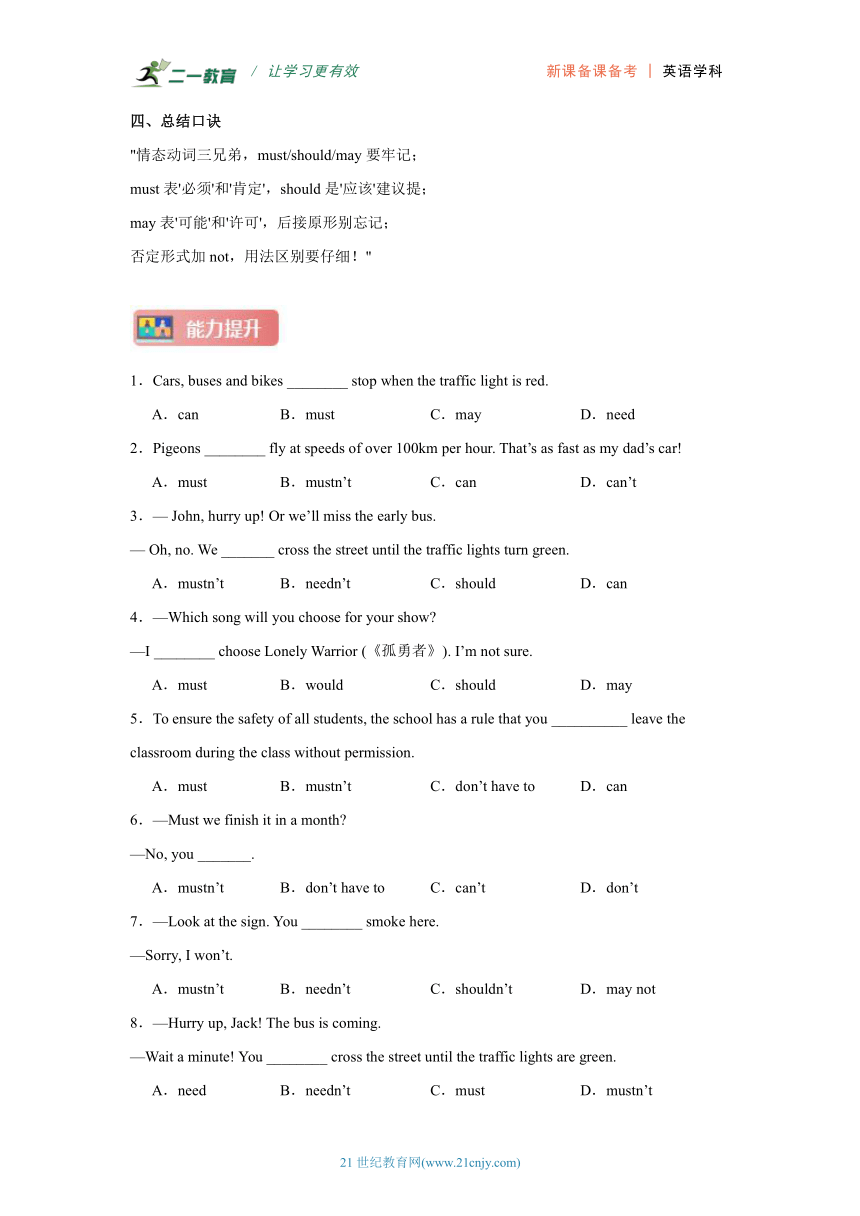 二一教育 / 让学习更有效

新课备课备考 | 英语学科

四、总结口诀

"情态动词三兄弟，must/should/may 要牢记；

must 表'必须'和'肯定'，should 是'应该'建议提；

may 表'可能'和'许可'，后接原形别忘记；

否定形式加 not，用法区别要仔细！"

能力提升

1．Cars, buses and bikes ________ stop when the traffic light is red.

A．can　B．must　C．may　D．need

2．Pigeons ________ fly at speeds of over 100km per hour. That’s as fast as my dad’s car!

A．must　B．mustn’t　C．can　D．can’t

3．— John, hurry up! Or we’ll miss the early bus.

— Oh, no. We _______ cross the street until the traffic lights turn green.

A．mustn’t　B．needn’t　C．should　D．can

4．—Which song will you choose for your show?

—I ________ choose Lonely Warrior (《孤勇者》). I’m not sure.

A．must　B．would　C．should　D．may

5．To ensure the safety of all students, the school has a rule that you __________ leave the classroom during the class without permission.

A．must　B．mustn’t　C．don’t have to　D．can

6．—Must we finish it in a month?

—No, you _______.

A．mustn’t　B．don’t have to　C．can’t　D．don’t

7．—Look at the sign. You ________ smoke here.

—Sorry, I won’t.

A．mustn’t　B．needn’t　C．shouldn’t　D．may not

8．—Hurry up, Jack! The bus is coming.

—Wait a minute! You ________ cross the street until the traffic lights are green.

A．need　B．needn’t　C．must　D．mustn’t

21 世纪教育网(www.21cnjy.com)